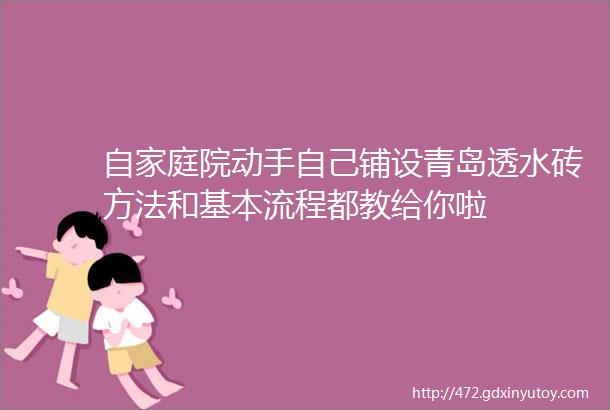 自家庭院动手自己铺设青岛透水砖方法和基本流程都教给你啦

http://472.gdxinyutoy.com